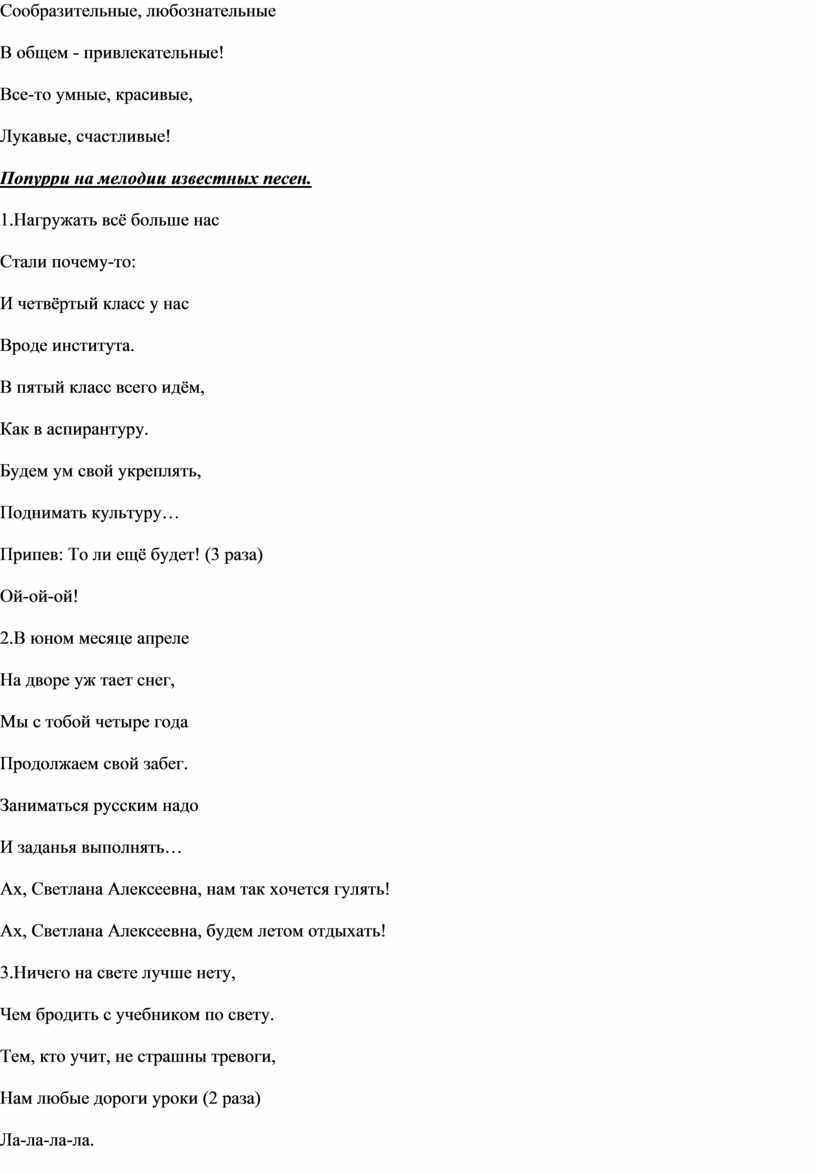 Сообразительные, любознательные

В общем - привлекательные!

Все-то умные, красивые,

Лукавые, счастливые!

Попурри на мелодии известных песен.

1.Нагружать всё больше нас

Стали почему-то:

И четвёртый класс у нас

Вроде института.

В пятый класс всего идём,

Как в аспирантуру.

Будем ум свой укреплять,

Поднимать культуру…

Припев: То ли ещё будет! (3 раза)

Ой-ой-ой!

2.В юном месяце апреле

На дворе уж тает снег,

Мы с тобой четыре года

Продолжаем свой забег.

Заниматься русским надо

И заданья выполнять…

Ах, Светлана Алексеевна, нам так хочется гулять!

Ах, Светлана Алексеевна, будем летом отдыхать!

3.Ничего на свете лучше нету,

Чем бродить с учебником по свету.

Тем, кто учит, не страшны тревоги,

Нам любые дороги уроки (2 раза)

Ла-ла-ла-ла.